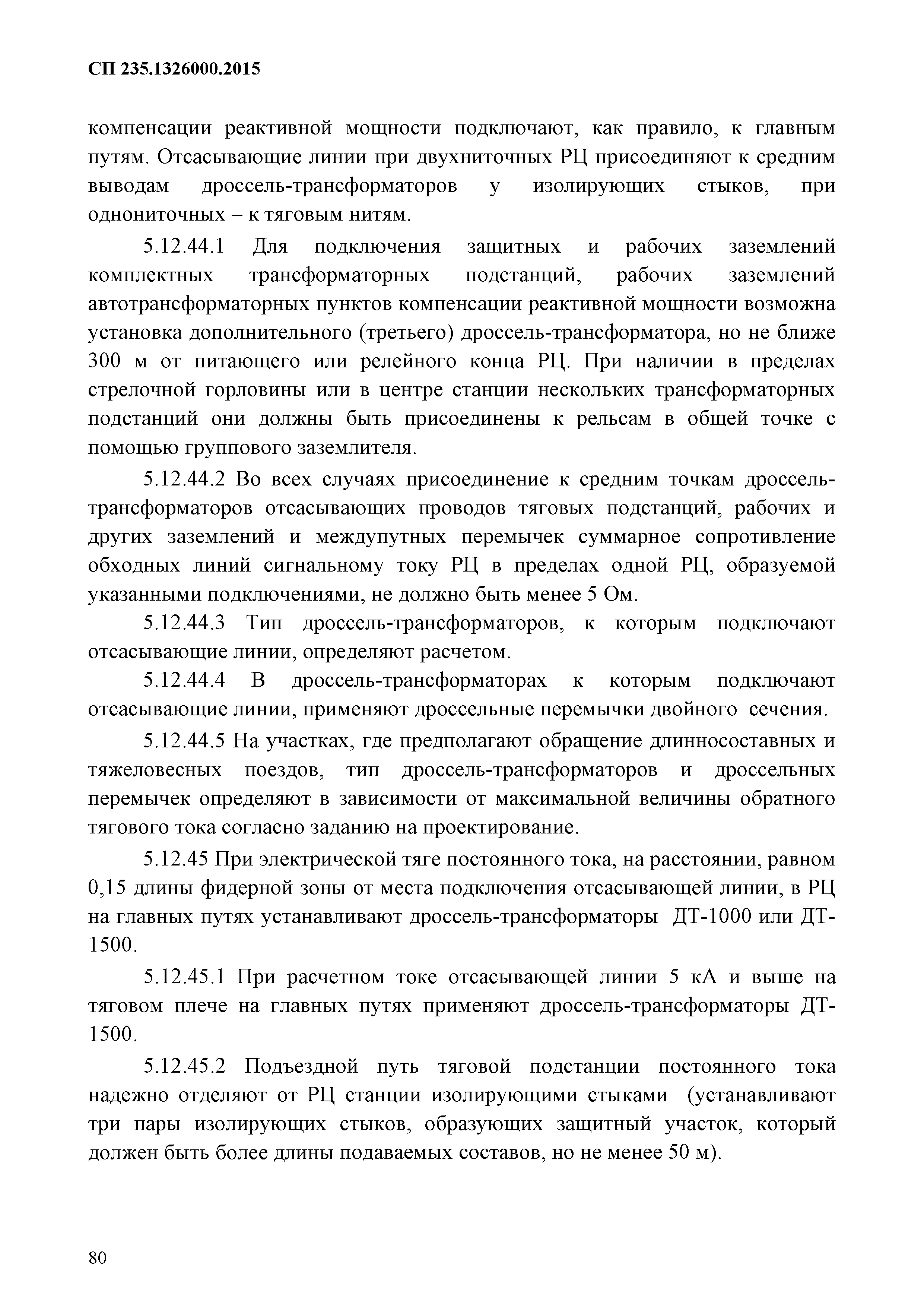 СП 235.1326000.2015

компенсации реактивной мощности подключают, как правило, к главным путям. Отсасывающие линии при двухниточных РЦ присоединяют к средним выводам дроссель-трансформаторов у изолирующих стыков, при однониточных – к тяговым нитям.

5.12.44.1 Для подключения защитных и рабочих заземлений комплектных трансформаторных подстанций, рабочих заземлений автотрансформаторных пунктов компенсации реактивной мощности возможна установка дополнительного (третьего) дроссель-трансформатора, но не ближе 300 м от питающего или релейного конца РЦ. При наличии в пределах стрелочной горловины или в центре станции нескольких трансформаторных подстанций они должны быть присоединены к рельсам в общей точке с помощью группового заземлителя.

5.12.44.2 Во всех случаях присоединение к средним точкам дроссель-трансформаторов отсасывающих проводов тяговых подстанций, рабочих и других заземлений и междупутных перемычек суммарное сопротивление обходных линий сигнальному току РЦ в пределах одной РЦ, образуемой указанными подключениями, не должно быть менее 5 Ом.

5.12.44.3 Тип дроссель-трансформаторов, к которым подключают отсасывающие линии, определяют расчетом.

5.12.44.4 В дроссель-трансформаторах к которым подключают отсасывающие линии, применяют дроссельные перемычки двойного сечения.

5.12.44.5 На участках, где предполагают обращение длинносоставных и тяжеловесных поездов, тип дроссель-трансформаторов и дроссельных перемычек определяют в зависимости от максимальной величины обратного тягового тока согласно заданию на проектирование.

5.12.45 При электрической тяге постоянного тока, на расстоянии, равном 0,15 длины фидерной зоны от места подключения отсасывающей линии, в РЦ на главных путях устанавливают дроссель-трансформаторы ДТ-1000 или ДТ-1500.

5.12.45.1 При расчетном токе отсасывающей линии 5 кА и выше на тяговом плече на главных путях применяют дроссель-трансформаторы ДТ-1500.

5.12.45.2 Подъездной путь тяговой подстанции постоянного тока надежно отделяют от РЦ станции изолирующими стыками (устанавливают три пары изолирующих стыков, образующих защитный участок, который должен быть более длины подаваемых составов, но не менее 50 м).

80